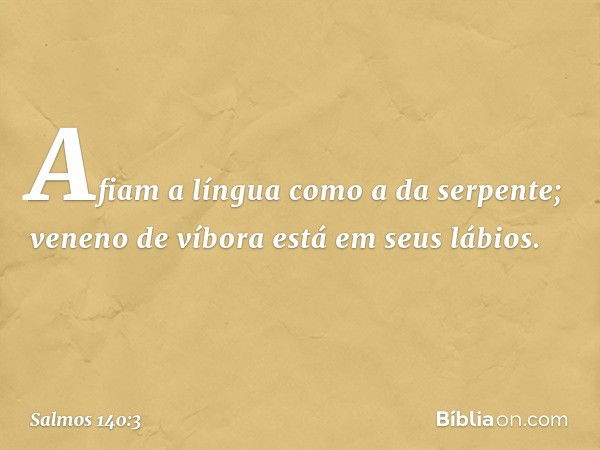 Afiam a língua como a da serpente; veneno de víbora está em seus lábios.

Salmos 140:3

Bíbliaon.com